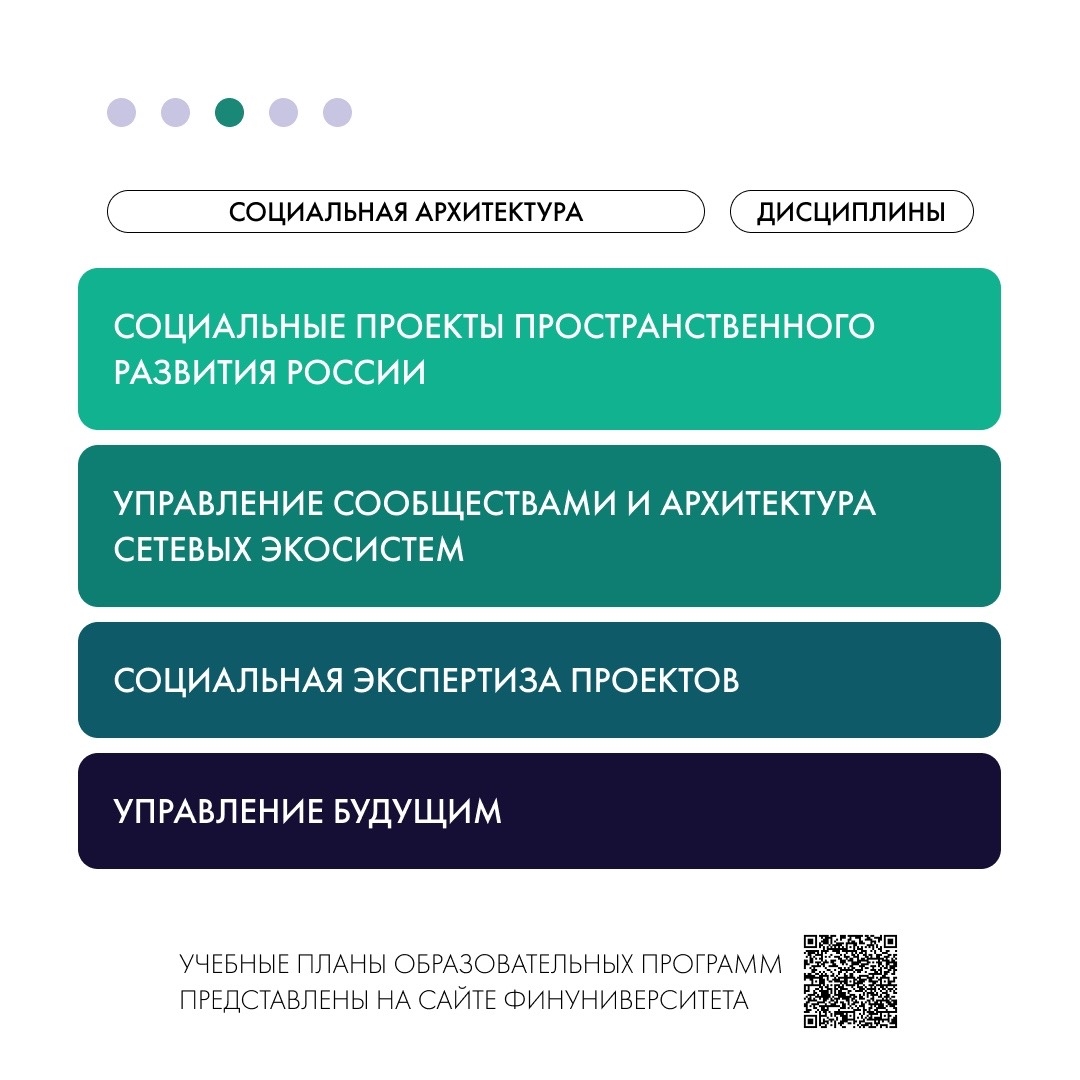 СОЦИАЛЬНАЯ АРХИТЕКТУРА

ДИСЦИПЛИНЫ

СОЦИАЛЬНЫЕ ПРОЕКТЫ ПРОСТРАНСТВЕННОГО РАЗВИТИЯ РОССИИ

УПРАВЛЕНИЕ СООБЩЕСТВАМИ И АРХИТЕКТУРА СЕТЕВЫХ ЭКОСИСТЕМ

СОЦИАЛЬНАЯ ЭКСПЕРТИЗА ПРОЕКТОВ

УПРАВЛЕНИЕ БУДУЩИМ

УЧЕБНЫЕ ПЛАНЫ ОБРАЗОВАТЕЛЬНЫХ ПРОГРАММ ПРЕДСТАВЛЕНЫ НА САЙТЕ ФИНУНИВЕРСИТЕТА